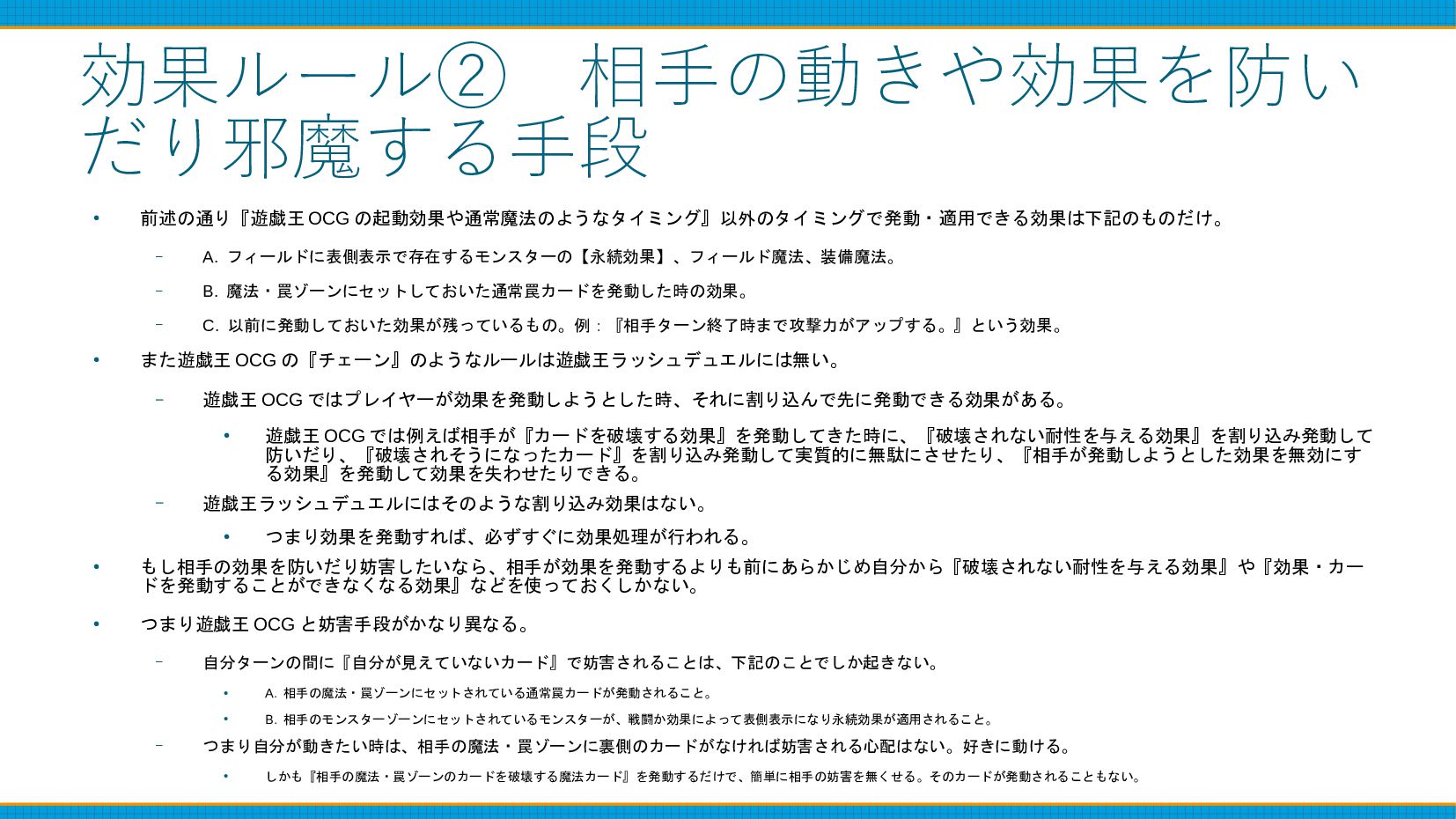 効果ルール② 相手の動きや効果を防いだり邪魔する手段

• 前述の通り『遊戯王OCGの起動効果や通常魔法のようなタイミング』以外のタイミングで発動・適用できる効果は下記のものだけ。

- A.フィールドに表側表示で存在するモンスターの【永続効果】、フィールド魔法、装備魔法。

- B.魔法・罠ゾーンにセットしておいた通常罠カードを発動した時の効果。

- C.以前に発動しておいた効果が残っているもの。例：『相手ターン終了時まで攻撃力がアップする。』という効果。

• また遊戯王OCGの『チェーン』のようなルールは遊戯王ラッシュデュエルには無い。

- 遊戯王OCGではプレイヤーが効果を発動しようとした時、それに割り込んで先に発動できる効果がある。

• 遊戯王OCGでは例えば相手が『カードを破壊する効果』を発動してきた時に、『破壊されない耐性を与える効果』を割り込み発動して防いだり、『破壊されそうになったカード』を割り込み発動して実質的に無駄にさせたり、『相手が発動しようとした効果を無効にする効果』を発動して効果を失わせたりできる。

- 遊戯王ラッシュデュエルにはそのような割り込み効果はない。

• つまり効果を発動すれば、必ずすぐに効果処理が行われる。

• もし相手の効果を防いだり妨害したいなら、相手が効果を発動するよりも前にあらかじめ自分から『破壊されない耐性を与える効果』や『効果・カードを発動することができなくなる効果』などを使っておくしかない。

• つまり遊戯王OCGと妨害手段がかなり異なる。

- 自分ターンの間に『自分が見えていないカード』で妨害されることは、下記のことでしか起きない。

• A.相手の魔法・罠ゾーンにセットされている通常罠カードが発動されること。

• B.相手のモンスターゾーンにセットされているモンスターが、戦闘か効果によって表側表示になり永続効果が適用されること。

- つまり自分が動きたい時は、相手の魔法・罠ゾーンに裏側のカードがなければ妨害される心配はない。好きに動ける。

• しかも『相手の魔法・罠ゾーンのカードを破壊する魔法カード』を発動するだけで、簡単に相手の妨害を無くせる。そのカードが発動されることもない。